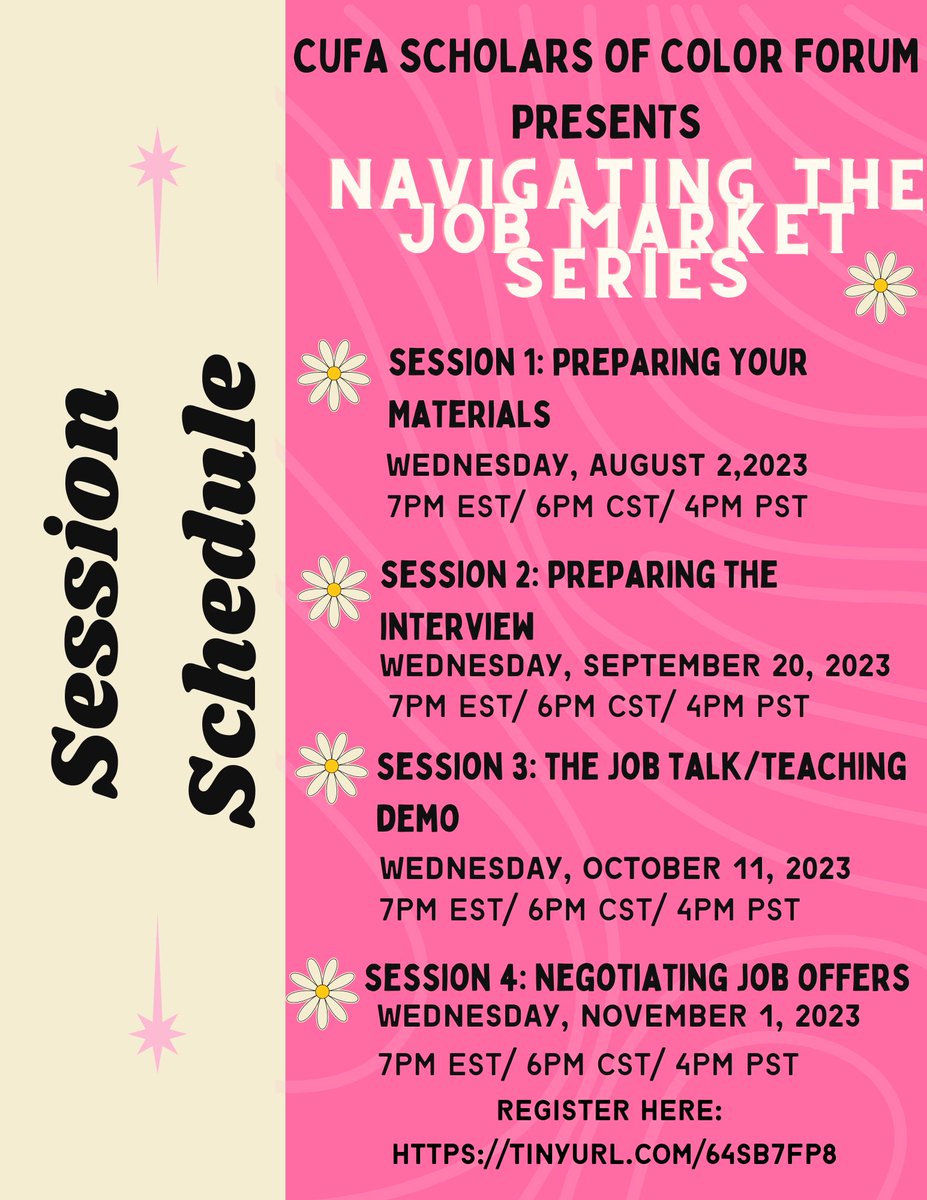 Session Schedule

CUFA SCHOLARS OF COLOR FORUM PRESENTS

NAVIGATING THE JOB MARKET SERIES

SESSION 1: PREPARING YOUR MATERIALS
WEDNESDAY, AUGUST 2,2023
7PM EST/ 6PM CST/ 4PM PST

SESSION 2: PREPARING THE INTERVIEW
WEDNESDAY, SEPTEMBER 20, 2023
7PM EST/ 6PM CST/ 4PM PST

SESSION 3: THE JOB TALK/TEACHING DEMO
WEDNESDAY, OCTOBER 11, 2023
7PM EST/ 6PM CST/ 4PM PST

SESSION 4: NEGOTIATING JOB OFFERS
WEDNESDAY, NOVEMBER 1, 2023
7PM EST/ 6PM CST/ 4PM PST

REGISTER HERE:
HTTPS://TINYURL.COM/64SB7FP8